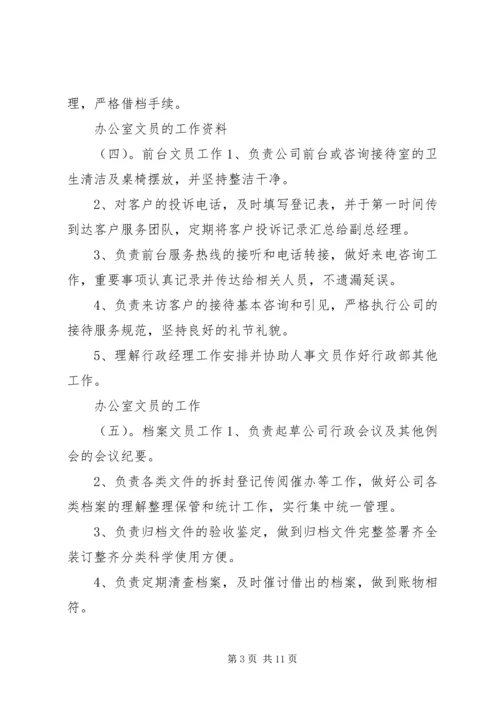 理，严格借档手续。

办公室文员的工作资料

（四）。前台文员工作 1、负责公司前台或咨询接待室的卫生清洁及桌椅摆放，并坚持整洁干净。

2、对客户的投诉电话，及时填写登记表，并于第一时间传到达客户服务团队，定期将客户投诉记录汇总给副总经理。

3、负责前台服务热线的接听和电话转接，做好来电咨询工作，重要事项认真记录并传达给相关人员，不遗漏延误。

4、负责来访客户的接待基本咨询和引见，严格执行公司的接待服务规范，坚持良好的礼节礼貌。

5、理解行政经理工作安排并协助人事文员作好行政部其他工作。

办公室文员的工作

（五）。档案文员工作 1、负责起草公司行政会议及其他例会的会议纪要。

2、负责各类文件的拆封登记传阅催办等工作，做好公司各类档案的理解整理保管和统计工作，实行集中统一管理。

3、负责归档文件的验收鉴定，做到归档文件完整签署齐全装订整齐分类科学使用方便。

4、负责定期清查档案，及时催讨借出的档案，做到账物相符。

第 3 页 共 11 页